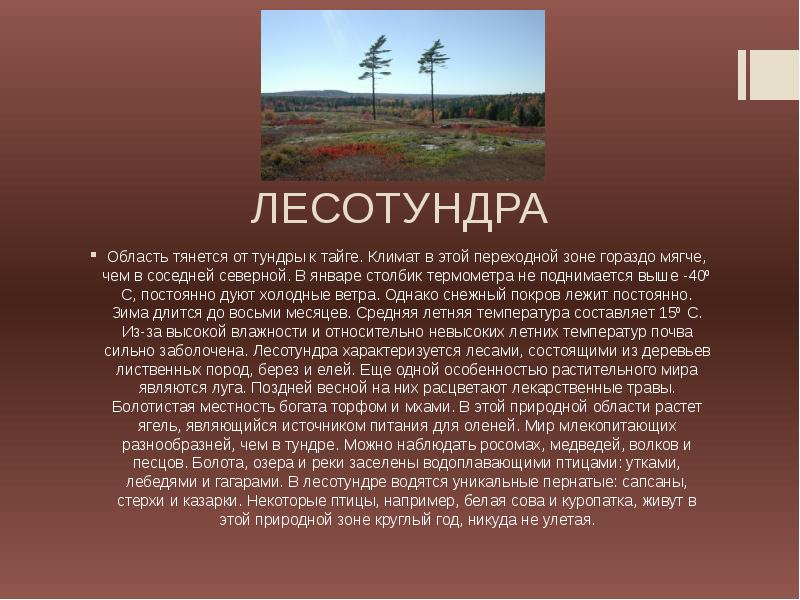 ЛЕСОТУНДРА

• Область тянется от тундры к тайге. Климат в этой переходной зоне гораздо мягче, чем в соседней северной. В январе столбик термометра не поднимается выше -40º С, постоянно дуют холодные ветра. Однако снежный покров лежит постоянно. Зима длится до восьми месяцев. Средняя летняя температура составляет 15º С. Из-за высокой влажности и относительно невысоких летних температур почва сильно заболочена. Лесотундра характеризуется лесами, состоящими из деревьев лиственных пород, берез и елей. Еще одной особенностью растительного мира являются луга. Поздней весной на них расцветают лекарственные травы. Болотистая местность богата торфом и мхами. В этой природной области растет ягель, являющийся источником питания для оленей. Мир млекопитающих разнообразней, чем в тундре. Можно наблюдать росомах, медведей, волков и песцов. Болота, озера и реки заселены водоплавающими птицами: утками, лебедями и гагарами. В лесотундре водятся уникальные пернатые: сапсаны, стерхи и казарки. Некоторые птицы, например, белая сова и куропатка, живут в этой природной зоне круглый год, никуда не улетая.